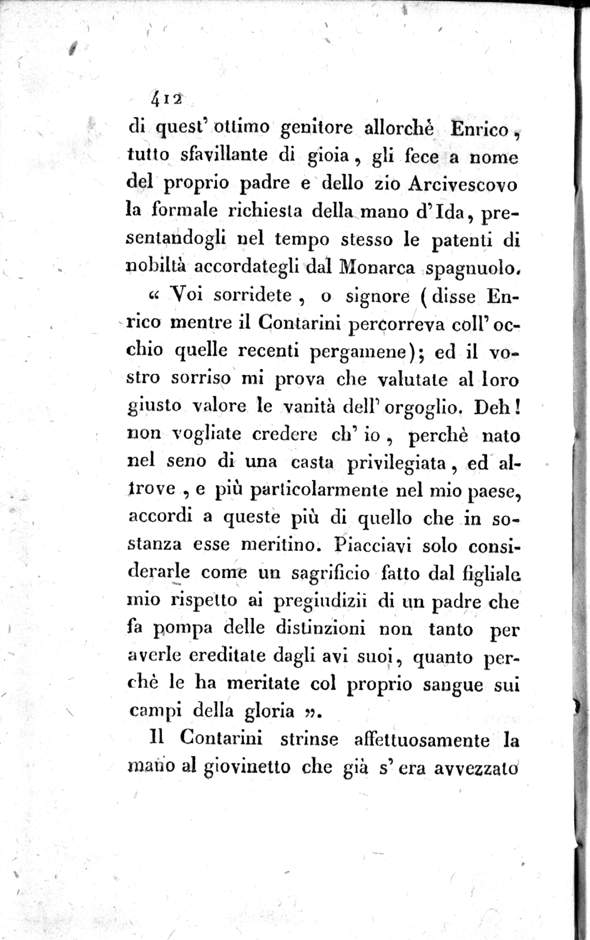 412

di quest' ottimo genitore allorchè Enrico, tutto sfavillante di gioia, gli fece a nome del proprio padre e dello zio Arcivescovo la formale richiesta della mano d'Ida, presentandogli nel tempo stesso le patenti di nobiltà accordategli dal Monarca spagnuolo.

« Voi sorridete, o signore (disse Enrico mentre il Contarini percorreva coll' occhio quelle recenti pergamene); ed il vostro sorriso mi prova che valutate al loro giusto valore le vanità dell' orgoglio. Deh! non vogliate credere ch' io, perchè nato nel seno di una casta privilegiata, ed altrove, e più particolarmente nel mio paese, accordi a queste più di quello che in sostanza esse meritino. Piacciavi solo considerarle come un sagrificio fatto dal figliale mio rispetto ai pregiudizii di un padre che fa pompa delle distinzioni non tanto per averle ereditate dagli avi suoi, quanto perchè le ha meritate col proprio sangue sui campi della gloria ».

Il Contarini strinse affettuosamente la mano al giovinetto che già s' era avvezzato